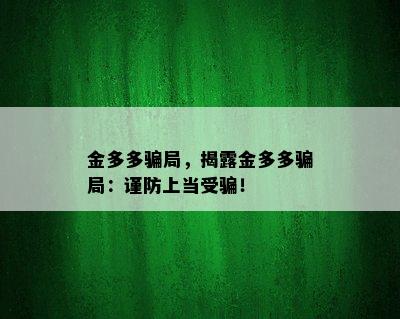 金多多骗局，揭露金多多骗局：谨防上当受骗！